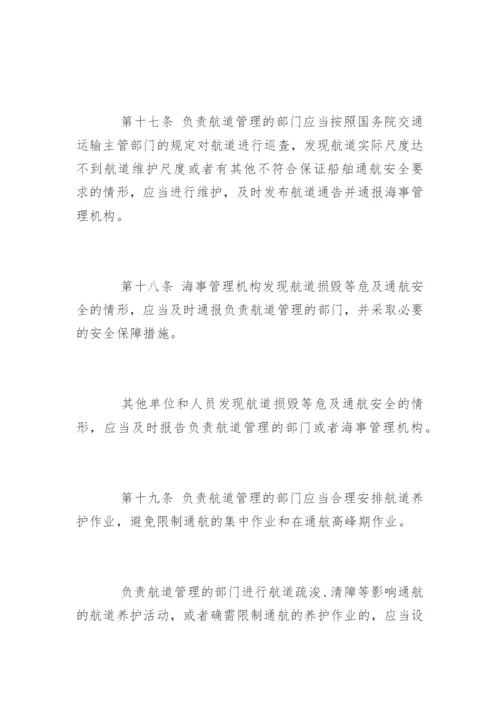 第十七条 负责航道管理的部门应当按照国务院交通运输主管部门的规定对航道进行巡查，发现航道实际尺度达不到航道维护尺度或者有其他不符合保证船舶通航安全要求的情形，应当进行维护，及时发布航道通告并通报海事管理机构。

第十八条 海事管理机构发现航道损毁等危及通航安全的情形，应当及时通报负责航道管理的部门，并采取必要的安全保障措施。

其他单位和人员发现航道损毁等危及通航安全的情形，应当及时报告负责航道管理的部门或者海事管理机构。

第十九条 负责航道管理的部门应当合理安排航道养护作业，避免限制通航的集中作业和在通航高峰期作业。

负责航道管理的部门进行航道疏浚、清障等影响通航的航道养护活动，或者确需限制通航的养护作业的，应当设